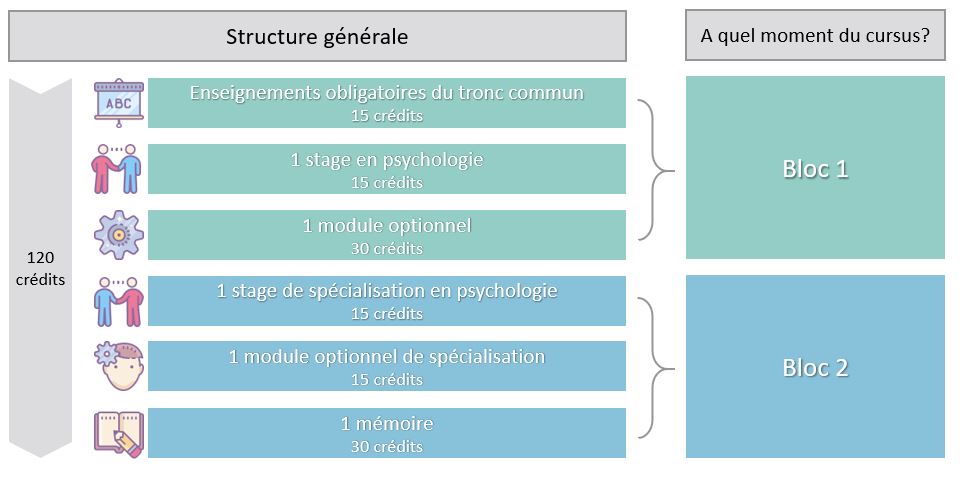 Structure générale

A quel moment du cursus?

120 crédits

ABC

Enseignements obligatoires du tronc commun
15 crédits

1 stage en psychologie
15 crédits

1 module optionnel
30 crédits

Bloc 1

1 stage de spécialisation en psychologie
15 crédits

1 module optionnel de spécialisation
15 crédits

1 mémoire
30 crédits

Bloc 2